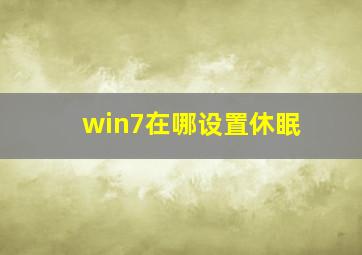 win7在哪设置休眠